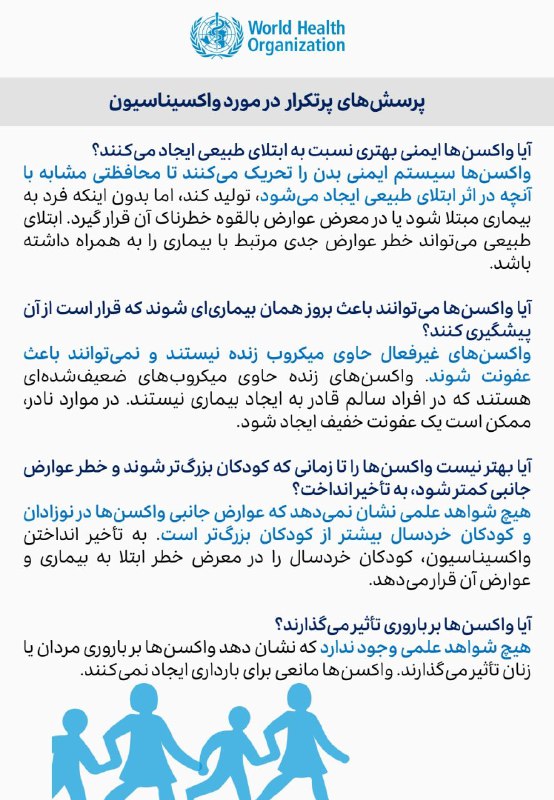 World Health Organization

پرسش‌های پرتکرار در مورد واکسیناسیون

آیا واکسن‌ها ایمنی بهتری نسبت به ابتلای طبیعی ایجاد می‌کنند؟
واکسن‌ها سیستم ایمنی بدن را تحریک می‌کنند تا محافظتی مشابه با آنچه در اثر ابتلای طبیعی ایجاد می‌شود، تولید کند، اما بدون اینکه فرد به بیماری مبتلا شود یا در معرض عوارض بالقوه خطرناک آن قرار گیرد. ابتلای طبیعی می‌تواند خطر عوارض جدی مرتبط با بیماری را به همراه داشته باشد.

آیا واکسن‌ها می‌توانند باعث بروز همان بیماری‌ای شوند که قرار است از آن پیشگیری کنند؟
واکسن‌های غیرفعال حاوی میکروب زنده نیستند و نمی‌توانند باعث عفونت شوند. واکسن‌های زنده حاوی میکروب‌های ضعیف‌شده‌ای هستند که در افراد سالم قادر به ایجاد بیماری نیستند. در موارد نادر، ممکن است یک عفونت خفیف ایجاد شود.

آیا بهتر نیست واکسن‌ها را تا زمانی که کودکان بزرگ‌تر شوند و خطر عوارض جانبی کمتر شود، به تأخیر انداخت؟
هیچ شواهد علمی نشان نمی‌دهد که عوارض جانبی واکسن‌ها در نوزادان و کودکان خردسال بیشتر از کودکان بزرگ‌تر است. به تأخیر انداختن واکسیناسیون، کودکان خردسال را در معرض خطر ابتلا به بیماری و عوارض آن قرار می‌دهد.

آیا واکسن‌ها بر باروری تأثیر می‌گذارند؟
هیچ شواهد علمی وجود ندارد که نشان دهد واکسن‌ها بر باروری مردان یا زنان تأثیر می‌گذارند. واکسن‌ها مانعی برای بارداری ایجاد نمی‌کنند.